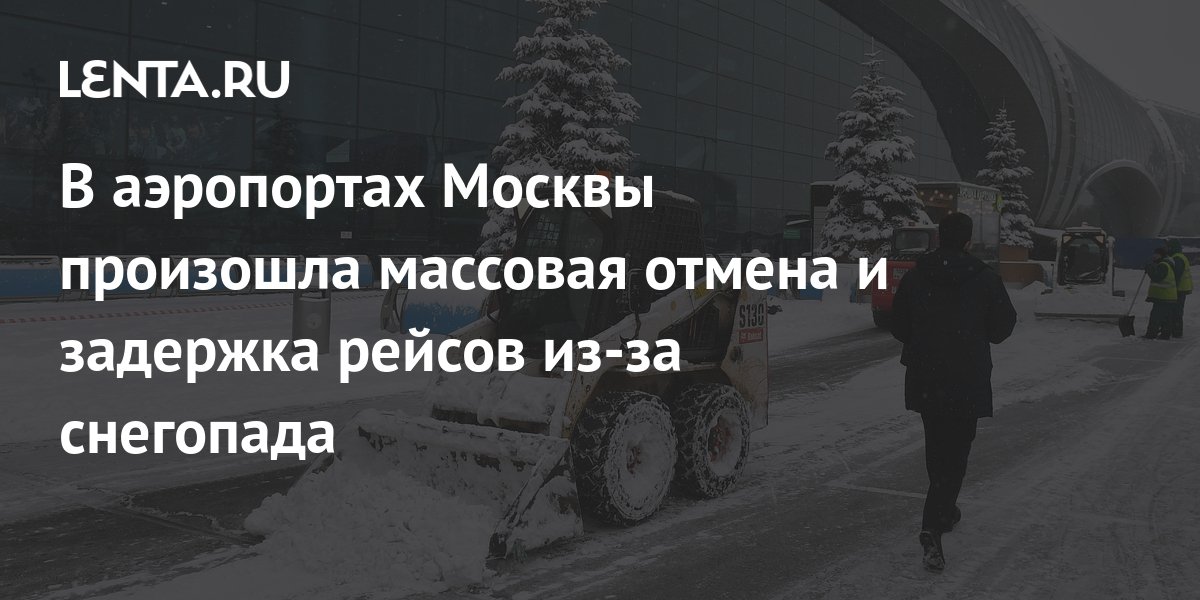 LENTA.RU

В аэропортах Москвы произошла массовая отмена и задержка рейсов из-за снегопада

S130